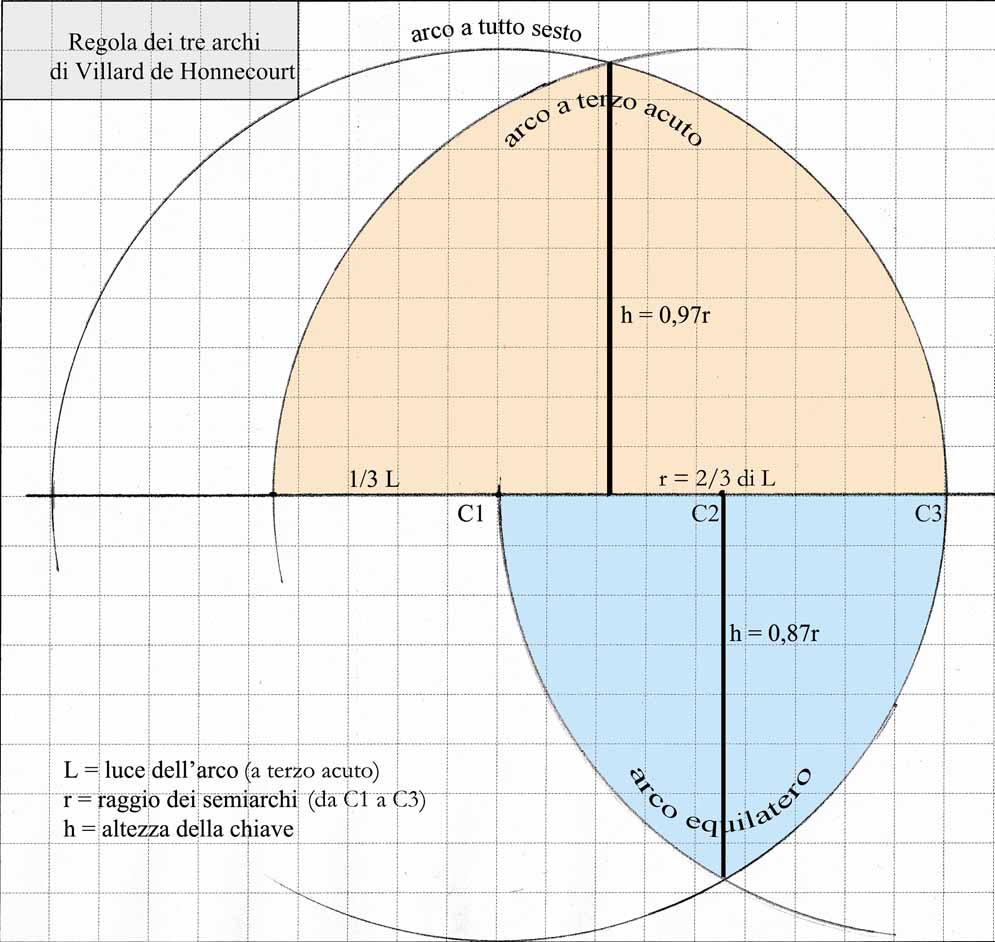 Regola dei tre archi di Villard de Honnecourt

arco a tutto sesto

arco a terzo acuto

h = 0,97r

1/3 L

r = 2/3 di L

C1

C2

C3

h = 0,87r

arco equilatero

L = luce dell'arco (a terzo acuto)
r = raggio dei semiarchi (da C1 a C3)
h = altezza della chiave